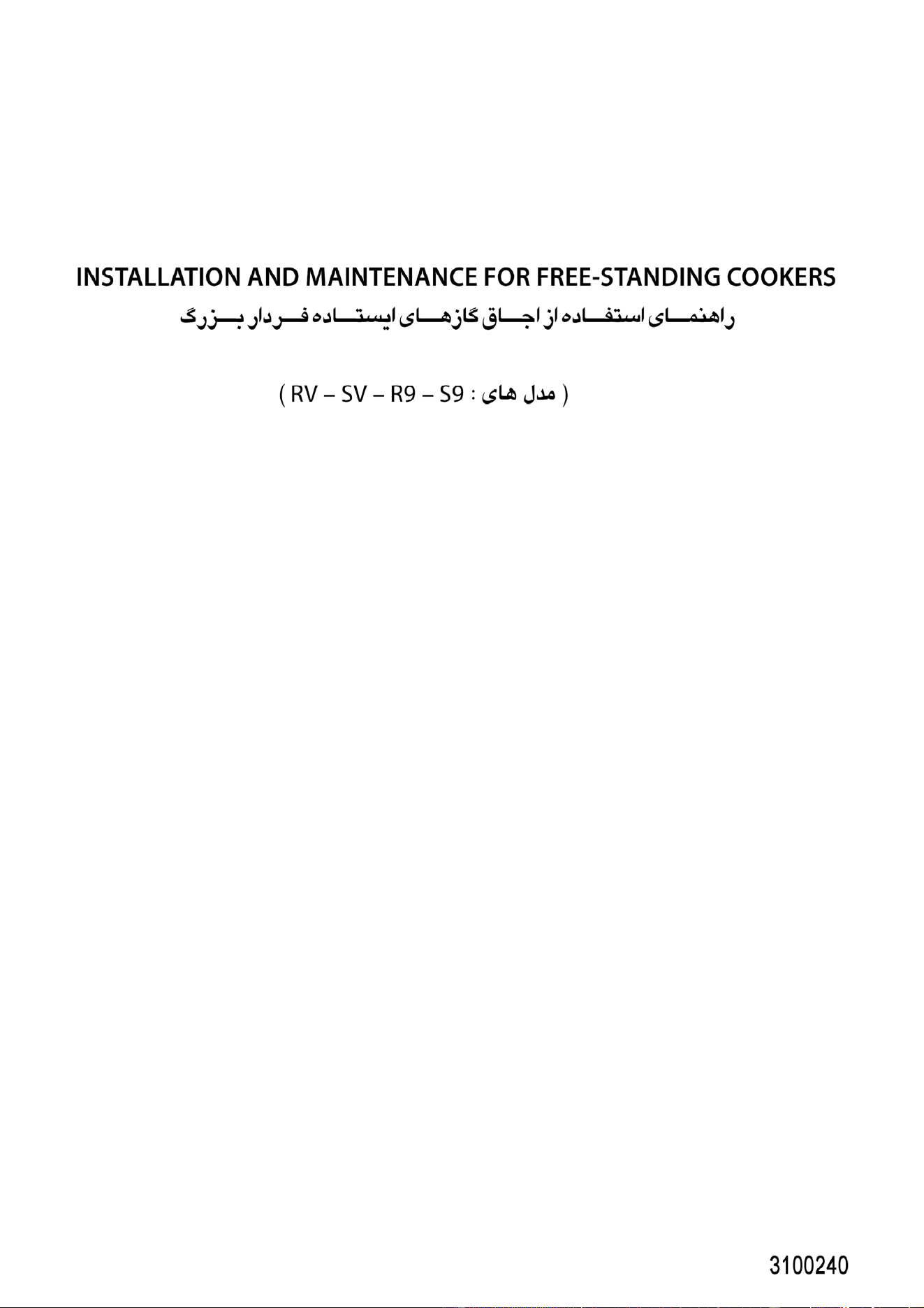 INSTALLATION AND MAINTENANCE FOR FREE-STANDING COOKERS

راهنمای استفاده از اجاق گازهای ایستاده فردار بزرگ

( مدل های : RV – SV – R9 – S9 )

3100240